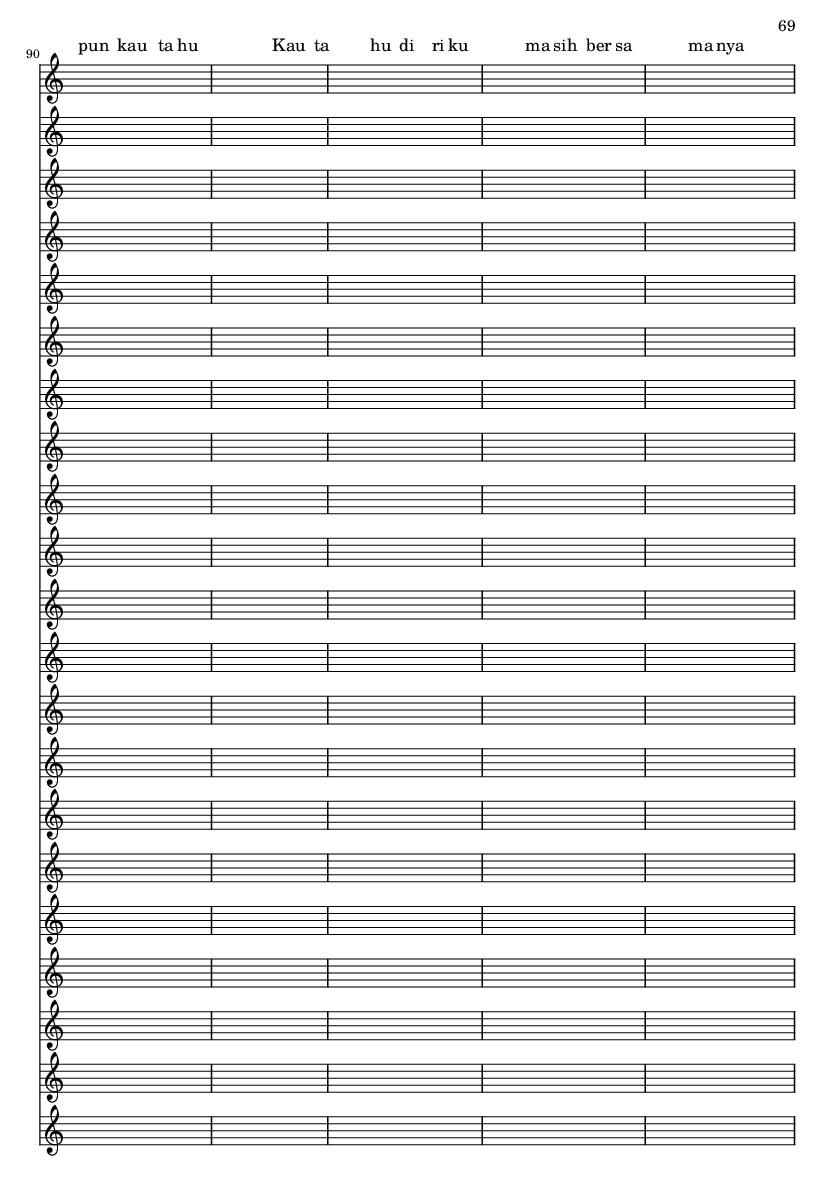 69

90

pun kau ta hu Kau ta hu di ri ku ma sih ber sa ma nya